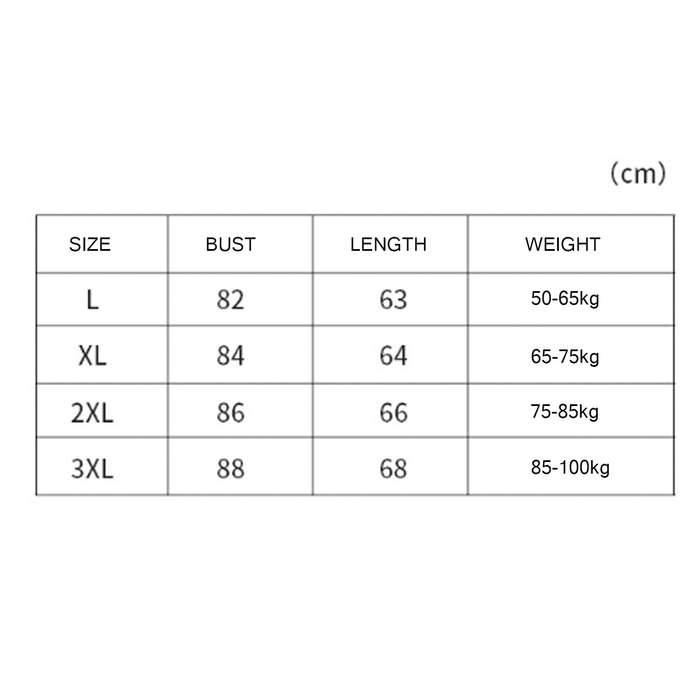 (cm)

| SIZE | BUST | LENGTH | WEIGHT |
|---|---|---|---|
| L | 82 | 63 | 50-65kg |
| XL | 84 | 64 | 65-75kg |
| 2XL | 86 | 66 | 75-85kg |
| 3XL | 88 | 68 | 85-100kg |